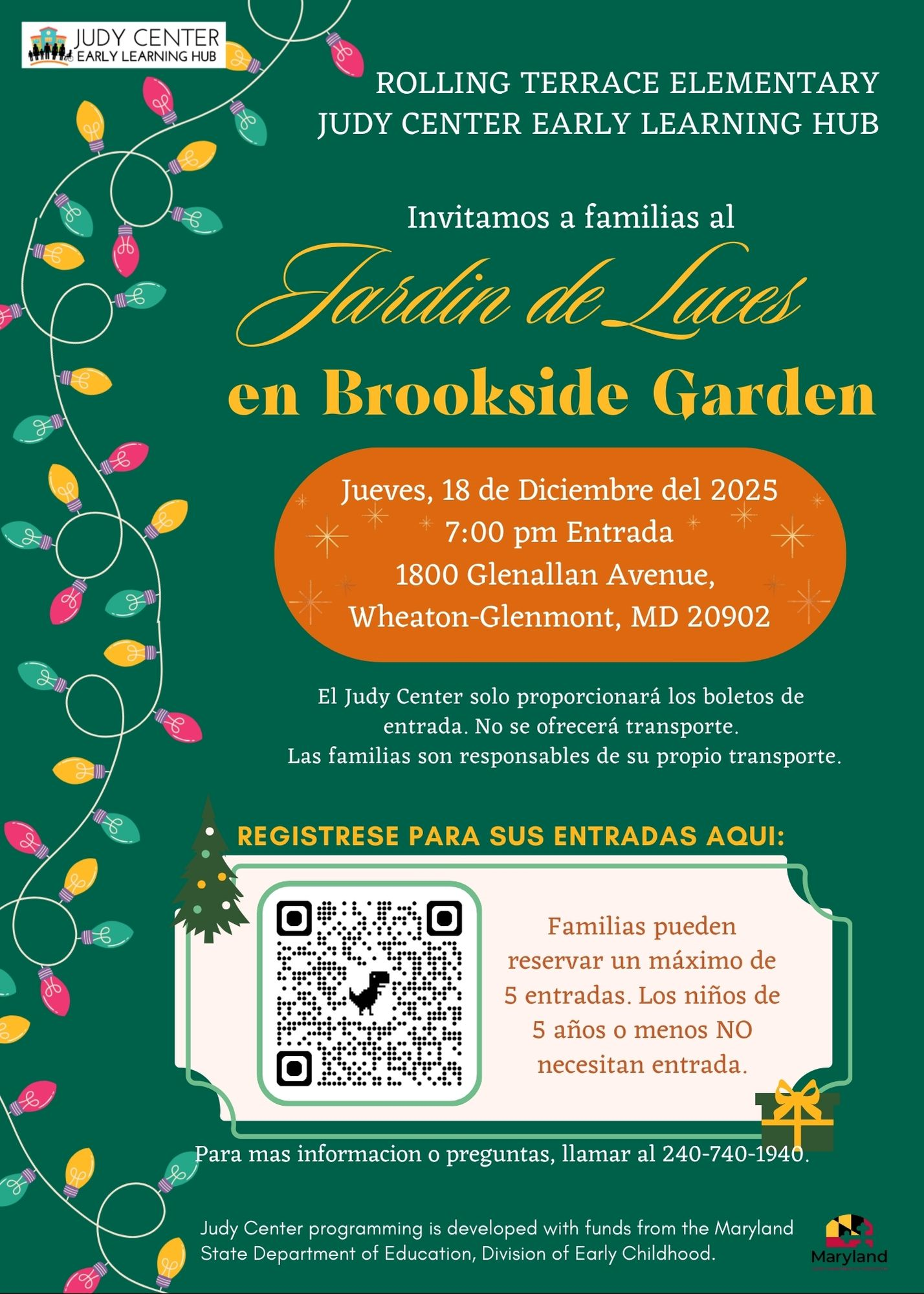 JUDY CENTER
EARLY LEARNING HUB

ROLLING TERRACE ELEMENTARY
JUDY CENTER EARLY LEARNING HUB

Invitamos a familias al

Jardin de Luces

en Brookside Garden

Jueves, 18 de Diciembre del 2025
7:00 pm Entrada
1800 Glenallan Avenue,
Wheaton-Glenmont, MD 20902

El Judy Center solo proporcionará los boletos de entrada. No se ofrecerá transporte.
Las familias son responsables de su propio transporte.

REGISTRESE PARA SUS ENTRADAS AQUI:

Familias pueden reservar un máximo de 5 entradas. Los niños de 5 años o menos NO necesitan entrada.

Para mas informacion o preguntas, llamar al 240-740-1940.

Judy Center programming is developed with funds from the Maryland State Department of Education, Division of Early Childhood.

Maryland